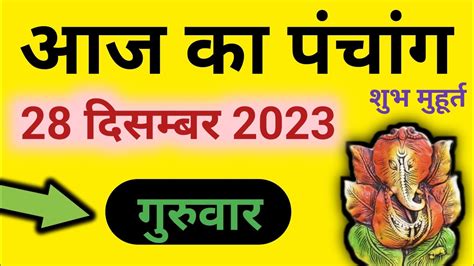 आज का पंचांग

शुभ मुहूर्त

28 दिसम्बर 2023

गुरुवार